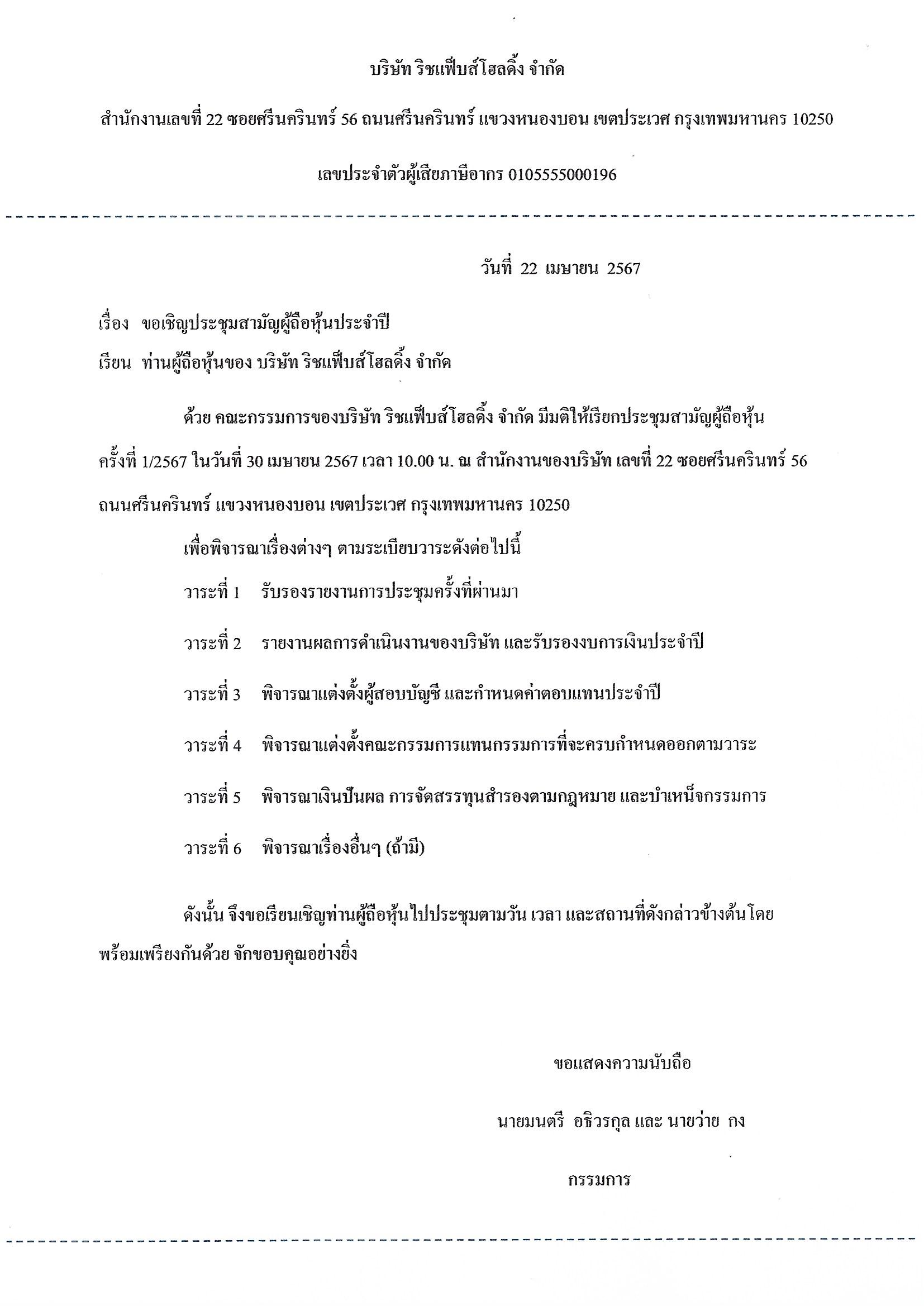 บริษัท ริชแฟ็บส์โฮลดิ้ง จำกัด

สำนักงานเลขที่ 22 ซอยศรีนครินทร์ 56 ถนนศรีนครินทร์ แขวงหนองบอน เขตประเวศ กรุงเทพมหานคร 10250

เลขประจำตัวผู้เสียภาษีอากร 0105555000196

วันที่ 22 เมษายน 2567

เรื่อง ขอเชิญประชุมสามัญผู้ถือหุ้นประจำปี

เรียน ท่านผู้ถือหุ้นของ บริษัท ริชแฟ็บส์โฮลดิ้ง จำกัด

ด้วย คณะกรรมการของบริษัท ริชแฟ็บส์โฮลดิ้ง จำกัด มีมติให้เรียกประชุมสามัญผู้ถือหุ้น ครั้งที่ 1/2567 ในวันที่ 30 เมษายน 2567 เวลา 10.00 น. ณ สำนักงานของบริษัท เลขที่ 22 ซอยศรีนครินทร์ 56 ถนนศรีนครินทร์ แขวงหนองบอน เขตประเวศ กรุงเทพมหานคร 10250

เพื่อพิจารณาเรื่องต่างๆ ตามระเบียบวาระดังต่อไปนี้

วาระที่ 1 รับรองรายงานการประชุมครั้งที่ผ่านมา

วาระที่ 2 รายงานผลการดำเนินงานของบริษัท และรับรองงบการเงินประจำปี

วาระที่ 3 พิจารณาแต่งตั้งผู้สอบบัญชี และกำหนดค่าตอบแทนประจำปี

วาระที่ 4 พิจารณาแต่งตั้งคณะกรรมการแทนกรรมการที่จะครบกำหนดออกตามวาระ

วาระที่ 5 พิจารณาเงินปันผล การจัดสรรทุนสำรองตามกฎหมาย และบำเหน็จกรรมการ

วาระที่ 6 พิจารณาเรื่องอื่นๆ (ถ้ามี)

ดังนั้น จึงขอเรียนเชิญท่านผู้ถือหุ้นไปประชุมตามวัน เวลา และสถานที่ดังกล่าวข้างต้นโดยพร้อมเพรียงกันด้วย จักขอบคุณอย่างยิ่ง

ขอแสดงความนับถือ

นายมนตรี อธิวรกุล และ นายว่าย กง

กรรมการ